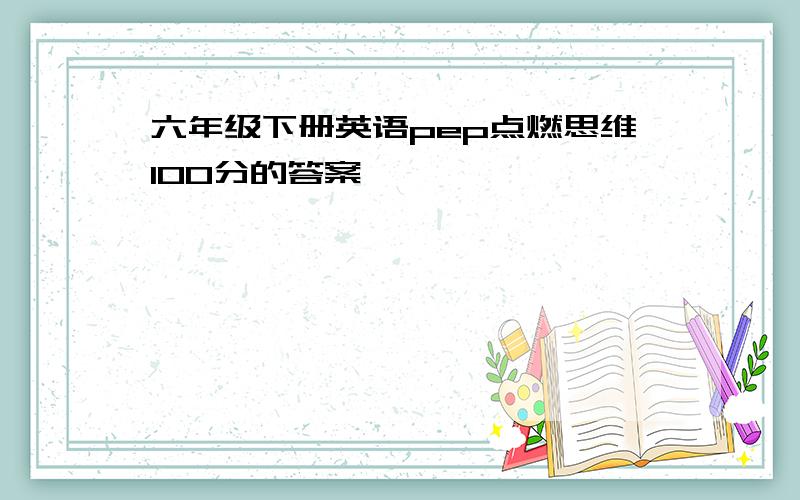 六年级下册英语pep点燃思维100分的答案